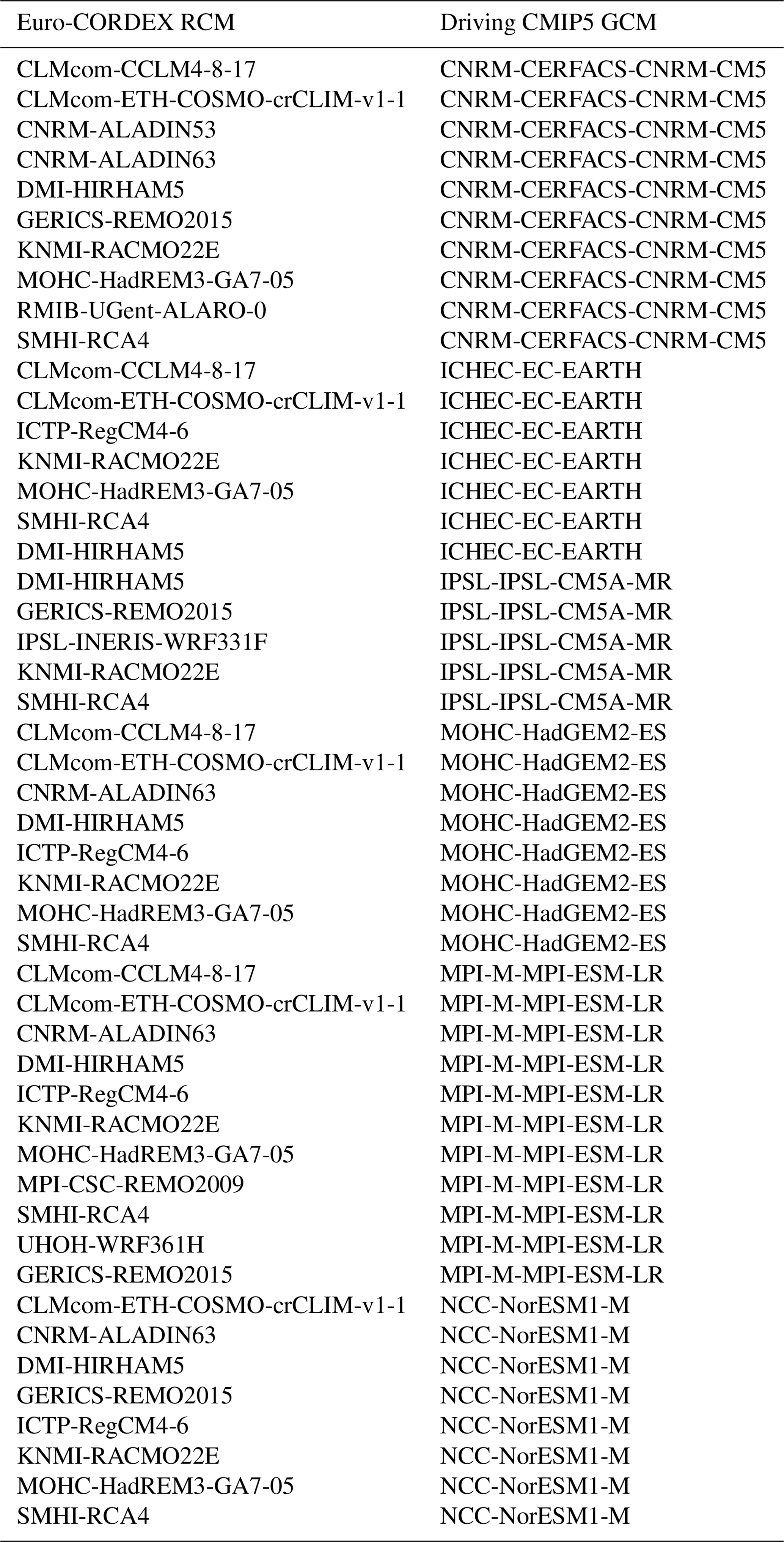 | Euro-CORDEX RCM | Driving CMIP5 GCM |
|---|---|
| CLMcom-CCLM4-8-17 | CNRM-CERFACS-CNRM-CM5 |
| CLMcom-ETH-COSMO-crCLIM-v1-1 | CNRM-CERFACS-CNRM-CM5 |
| CNRM-ALADIN53 | CNRM-CERFACS-CNRM-CM5 |
| CNRM-ALADIN63 | CNRM-CERFACS-CNRM-CM5 |
| DMI-HIRHAM5 | CNRM-CERFACS-CNRM-CM5 |
| GERICS-REMO2015 | CNRM-CERFACS-CNRM-CM5 |
| KNMI-RACMO22E | CNRM-CERFACS-CNRM-CM5 |
| MOHC-HadREM3-GA7-05 | CNRM-CERFACS-CNRM-CM5 |
| RMIB-UGent-ALARO-0 | CNRM-CERFACS-CNRM-CM5 |
| SMHI-RCA4 | CNRM-CERFACS-CNRM-CM5 |
| CLMcom-CCLM4-8-17 | ICHEC-EC-EARTH |
| CLMcom-ETH-COSMO-crCLIM-v1-1 | ICHEC-EC-EARTH |
| ICTP-RegCM4-6 | ICHEC-EC-EARTH |
| KNMI-RACMO22E | ICHEC-EC-EARTH |
| MOHC-HadREM3-GA7-05 | ICHEC-EC-EARTH |
| SMHI-RCA4 | ICHEC-EC-EARTH |
| DMI-HIRHAM5 | ICHEC-EC-EARTH |
| DMI-HIRHAM5 | IPSL-IPSL-CM5A-MR |
| GERICS-REMO2015 | IPSL-IPSL-CM5A-MR |
| IPSL-INERIS-WRF331F | IPSL-IPSL-CM5A-MR |
| KNMI-RACMO22E | IPSL-IPSL-CM5A-MR |
| SMHI-RCA4 | IPSL-IPSL-CM5A-MR |
| CLMcom-CCLM4-8-17 | MOHC-HadGEM2-ES |
| CLMcom-ETH-COSMO-crCLIM-v1-1 | MOHC-HadGEM2-ES |
| CNRM-ALADIN63 | MOHC-HadGEM2-ES |
| DMI-HIRHAM5 | MOHC-HadGEM2-ES |
| ICTP-RegCM4-6 | MOHC-HadGEM2-ES |
| KNMI-RACMO22E | MOHC-HadGEM2-ES |
| MOHC-HadREM3-GA7-05 | MOHC-HadGEM2-ES |
| SMHI-RCA4 | MOHC-HadGEM2-ES |
| CLMcom-CCLM4-8-17 | MPI-M-MPI-ESM-LR |
| CLMcom-ETH-COSMO-crCLIM-v1-1 | MPI-M-MPI-ESM-LR |
| CNRM-ALADIN63 | MPI-M-MPI-ESM-LR |
| DMI-HIRHAM5 | MPI-M-MPI-ESM-LR |
| ICTP-RegCM4-6 | MPI-M-MPI-ESM-LR |
| KNMI-RACMO22E | MPI-M-MPI-ESM-LR |
| MOHC-HadREM3-GA7-05 | MPI-M-MPI-ESM-LR |
| MPI-CSC-REMO2009 | MPI-M-MPI-ESM-LR |
| SMHI-RCA4 | MPI-M-MPI-ESM-LR |
| UHOH-WRF361H | MPI-M-MPI-ESM-LR |
| GERICS-REMO2015 | MPI-M-MPI-ESM-LR |
| CLMcom-ETH-COSMO-crCLIM-v1-1 | NCC-NorESM1-M |
| CNRM-ALADIN63 | NCC-NorESM1-M |
| DMI-HIRHAM5 | NCC-NorESM1-M |
| GERICS-REMO2015 | NCC-NorESM1-M |
| ICTP-RegCM4-6 | NCC-NorESM1-M |
| KNMI-RACMO22E | NCC-NorESM1-M |
| MOHC-HadREM3-GA7-05 | NCC-NorESM1-M |
| SMHI-RCA4 | NCC-NorESM1-M |